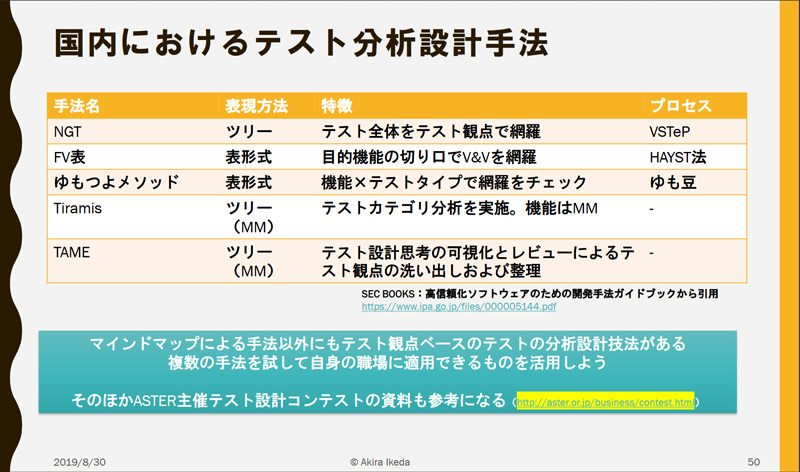 国内におけるテスト分析設計手法

| 手法名 | 表現方法 | 特徴 | プロセス |
|---|---|---|---|
| NGT | ツリー | テスト全体をテスト観点で網羅 | VSTeP |
| FV表 | 表形式 | 目的機能の切り口でV&Vを網羅 | HAYST法 |
| ゆもつよメソッド | 表形式 | 機能×テストタイプで網羅をチェック | ゆも豆 |
| Tiramis | ツリー（MM） | テストカテゴリ分析を実施。機能はMM | - |
| TAME | ツリー（MM） | テスト設計思考の可視化とレビューによるテスト観点の洗い出しおよび整理 | - |

SEC BOOKS：高信頼化ソフトウェアのための開発手法ガイドブックから引用
https://www.ipa.go.jp/files/000005144.pdf

マインドマップによる手法以外にもテスト観点ベースのテストの分析設計技法がある
複数の手法を試して自身の職場に適用できるものを活用しよう

そのほかASTER主催テスト設計コンテストの資料も参考になる（http://aster.or.jp/business/contest.html）

2019/8/30
© Akira Ikeda
50